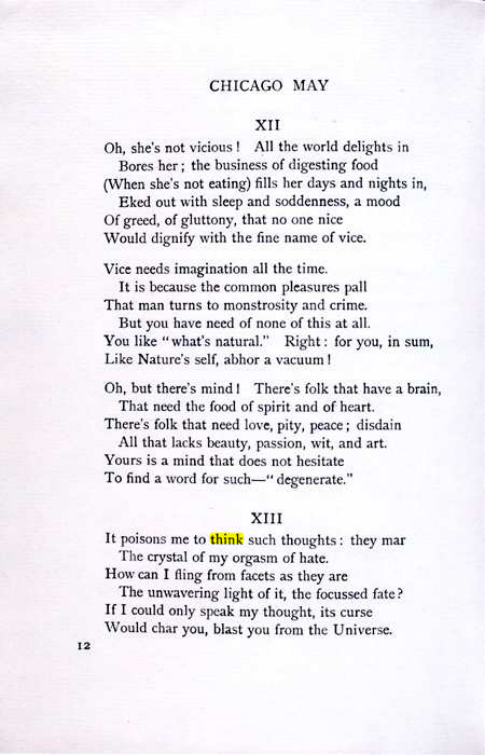 CHICAGO MAY

XII

Oh, she's not vicious! All the world delights in
Bores her; the business of digesting food
(When she's not eating) fills her days and nights in,
Eked out with sleep and soddenness, a mood
Of greed, of gluttony, that no one nice
Would dignify with the fine name of vice.

Vice needs imagination all the time.
It is because the common pleasures pall
That man turns to monstrosity and crime.
But you have need of none of this at all.
You like "what's natural." Right: for you, in sum,
Like Nature's self, abhor a vacuum!

Oh, but there's mind! There's folk that have a brain,
That need the food of spirit and of heart.
There's folk that need love, pity, peace; disdain
All that lacks beauty, passion, wit, and art.
Yours is a mind that does not hesitate
To find a word for such—"degenerate."

XIII

It poisons me to think such thoughts: they mar
The crystal of my orgasm of hate.
How can I fling from facets as they are
The unwavering light of it, the focussed fate?
If I could only speak my thought, its curse
Would char you, blast you from the Universe.

12